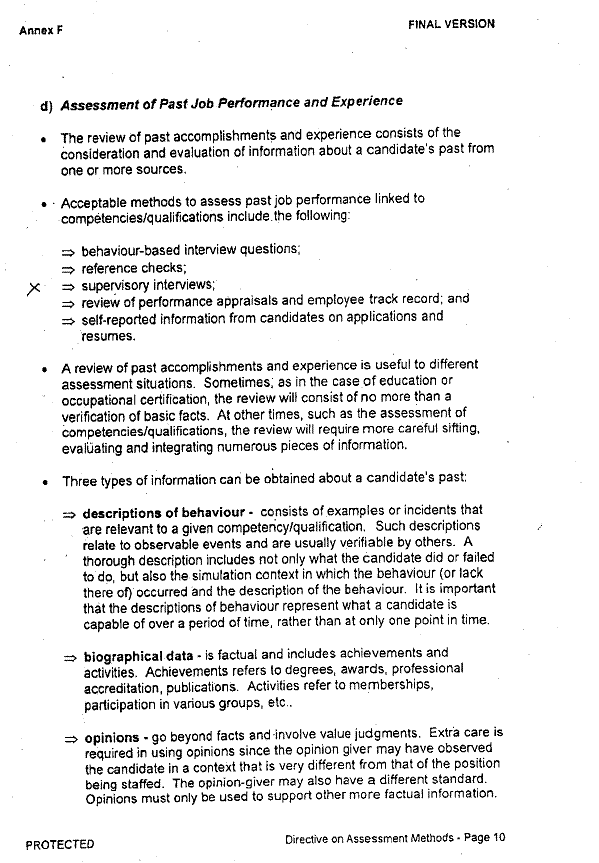 Annex F

FINAL VERSION

d) Assessment of Past Job Performance and Experience

• The review of past accomplishments and experience consists of the consideration and evaluation of information about a candidate's past from one or more sources.

• Acceptable methods to assess past job performance linked to competencies/qualifications include the following:

⇒ behaviour-based interview questions;
⇒ reference checks;
X ⇒ supervisory interviews;
⇒ review of performance appraisals and employee track record; and
⇒ self-reported information from candidates on applications and resumes.

• A review of past accomplishments and experience is useful to different assessment situations. Sometimes, as in the case of education or occupational certification, the review will consist of no more than a verification of basic facts. At other times, such as the assessment of competencies/qualifications, the review will require more careful sifting, evaluating and integrating numerous pieces of information.

• Three types of information can be obtained about a candidate's past:

⇒ descriptions of behaviour - consists of examples or incidents that are relevant to a given competency/qualification. Such descriptions relate to observable events and are usually verifiable by others. A thorough description includes not only what the candidate did or failed to do, but also the simulation context in which the behaviour (or lack there of) occurred and the description of the behaviour. It is important that the descriptions of behaviour represent what a candidate is capable of over a period of time, rather than at only one point in time.

⇒ biographical data - is factual and includes achievements and activities. Achievements refers to degrees, awards, professional accreditation, publications. Activities refer to memberships, participation in various groups, etc..

⇒ opinions - go beyond facts and involve value judgments. Extra care is required in using opinions since the opinion giver may have observed the candidate in a context that is very different from that of the position being staffed. The opinion-giver may also have a different standard. Opinions must only be used to support other more factual information.

PROTECTED

Directive on Assessment Methods - Page 10